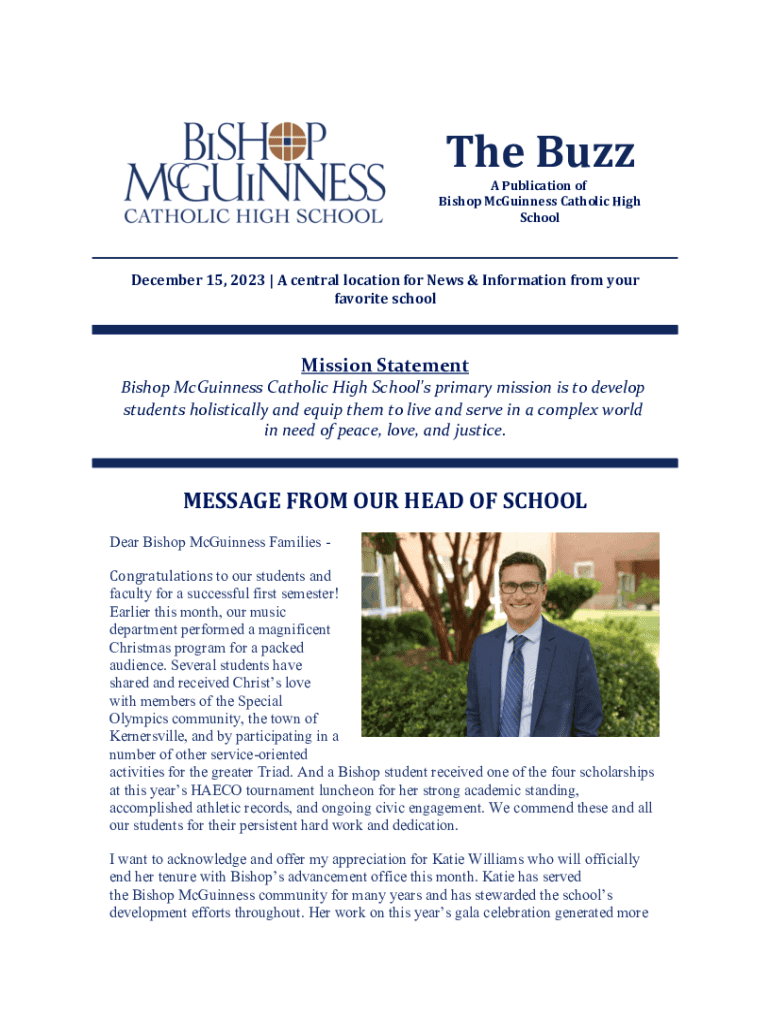 BISHOP McGUINNESS CATHOLIC HIGH SCHOOL

The Buzz

A Publication of Bishop McGuinness Catholic High School

December 15, 2023 | A central location for News & Information from your favorite school

Mission Statement

Bishop McGuinness Catholic High School's primary mission is to develop students holistically and equip them to live and serve in a complex world in need of peace, love, and justice.

MESSAGE FROM OUR HEAD OF SCHOOL

Dear Bishop McGuinness Families -

Congratulations to our students and faculty for a successful first semester! Earlier this month, our music department performed a magnificent Christmas program for a packed audience. Several students have shared and received Christ's love with members of the Special Olympics community, the town of Kernersville, and by participating in a number of other service-oriented activities for the greater Triad. And a Bishop student received one of the four scholarships at this year's HAECO tournament luncheon for her strong academic standing, accomplished athletic records, and ongoing civic engagement. We commend these and all our students for their persistent hard work and dedication.

I want to acknowledge and offer my appreciation for Katie Williams who will officially end her tenure with Bishop's advancement office this month. Katie has served the Bishop McGuinness community for many years and has stewarded the school's development efforts throughout. Her work on this year's gala celebration generated more